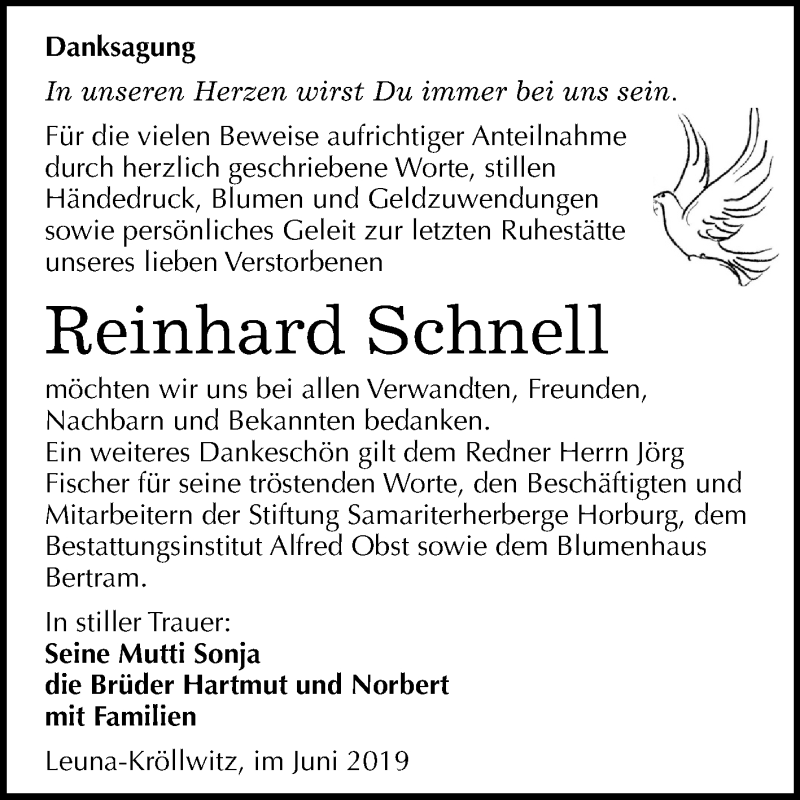 Danksagung

In unseren Herzen wirst Du immer bei uns sein.

Für die vielen Beweise aufrichtiger Anteilnahme durch herzlich geschriebene Worte, stillen Händedruck, Blumen und Geldzuwendungen sowie persönliches Geleit zur letzten Ruhestätte unseres lieben Verstorbenen

Reinhard Schnell

möchten wir uns bei allen Verwandten, Freunden, Nachbarn und Bekannten bedanken.
Ein weiteres Dankeschön gilt dem Redner Herrn Jörg Fischer für seine tröstenden Worte, den Beschäftigten und Mitarbeitern der Stiftung Samariterherberge Horburg, dem Bestattungsinstitut Alfred Obst sowie dem Blumenhaus Bertram.

In stiller Trauer:
Seine Mutti Sonja
die Brüder Hartmut und Norbert
mit Familien

Leuna-Kröllwitz, im Juni 2019